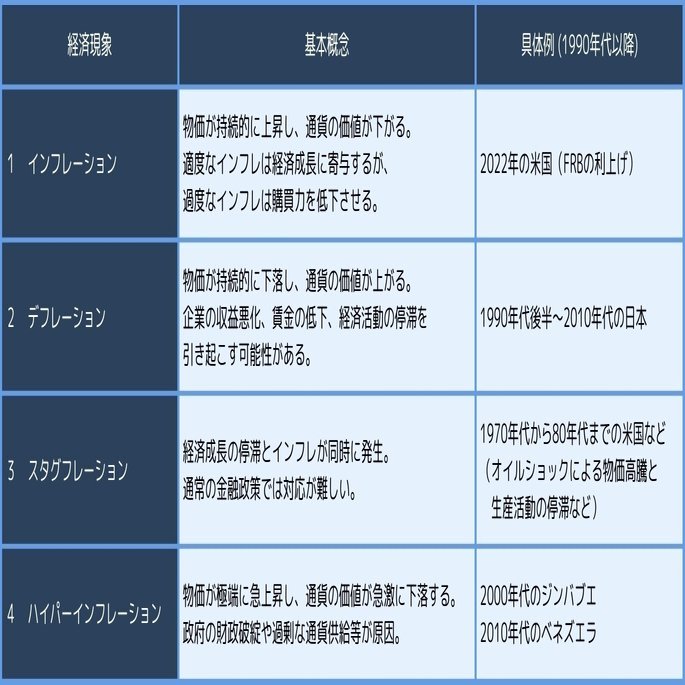 | 経済現象 | 基本概念 | 具体例 (1990年代以降) |
|---|---|---|
| 1 インフレーション | 物価が持続的に上昇し、通貨の価値が下がる。適度なインフレは経済成長に寄与するが、過度なインフレは購買力を低下させる。 | 2022年の米国（FRBの利上げ） |
| 2 デフレーション | 物価が持続的に下落し、通貨の価値が上がる。企業の収益悪化、賃金の低下、経済活動の停滞を引き起こす可能性がある。 | 1990年代後半~2010年代の日本 |
| 3 スタグフレーション | 経済成長の停滞とインフレが同時に発生。通常の金融政策では対応が難しい。 | 1970年代から80年代までの米国など（オイルショックによる物価高騰と生産活動の停滞など） |
| 4 ハイパーインフレーション | 物価が極端に急上昇し、通貨の価値が急激に下落する。政府の財政破綻や過剰な通貨供給等が原因。 | 2000年代のジンバブエ 2010年代のベネズエラ |